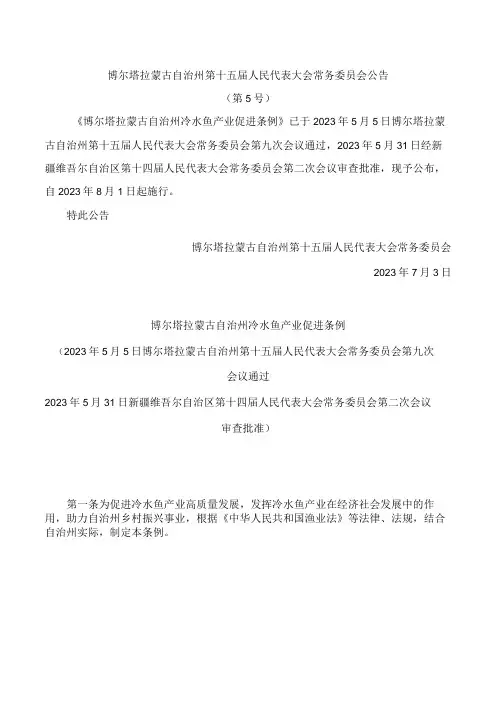 博尔塔拉蒙古自治州第十五届人民代表大会常务委员会公告

（第5号）

《博尔塔拉蒙古自治州冷水鱼产业促进条例》已于2023年5月5日博尔塔拉蒙古自治州第十五届人民代表大会常务委员会第九次会议通过，2023年5月31日经新疆维吾尔自治区第十四届人民代表大会常务委员会第二次会议审查批准，现予公布，自2023年8月1日起施行。

特此公告

博尔塔拉蒙古自治州第十五届人民代表大会常务委员会

2023年7月3日

博尔塔拉蒙古自治州冷水鱼产业促进条例

（2023年5月5日博尔塔拉蒙古自治州第十五届人民代表大会常务委员会第九次会议通过

2023年5月31日新疆维吾尔自治区第十四届人民代表大会常务委员会第二次会议审查批准）

第一条为促进冷水鱼产业高质量发展，发挥冷水鱼产业在经济社会发展中的作用，助力自治州乡村振兴事业，根据《中华人民共和国渔业法》等法律、法规，结合自治州实际，制定本条例。